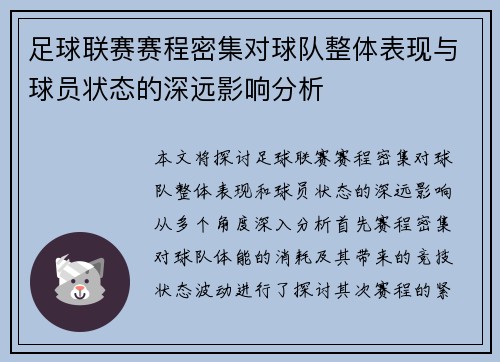 足球联赛赛程密集对球队整体表现与球员状态的深远影响分析

本文将探讨足球联赛赛程密集对球队整体表现和球员状态的深远影响从多个角度深入分析首先赛程密集对球队体能的消耗及其带来的竞技状态波动进行了探讨其次赛程的紧